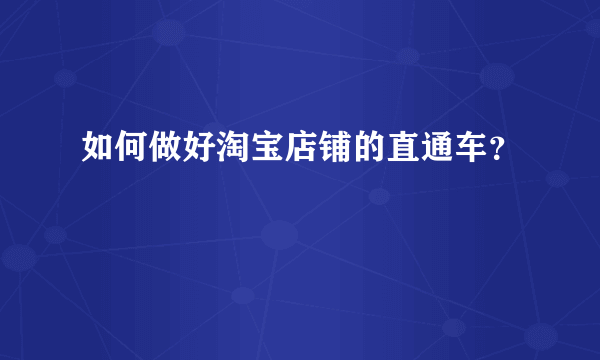 如何做好淘宝店铺的直通车？